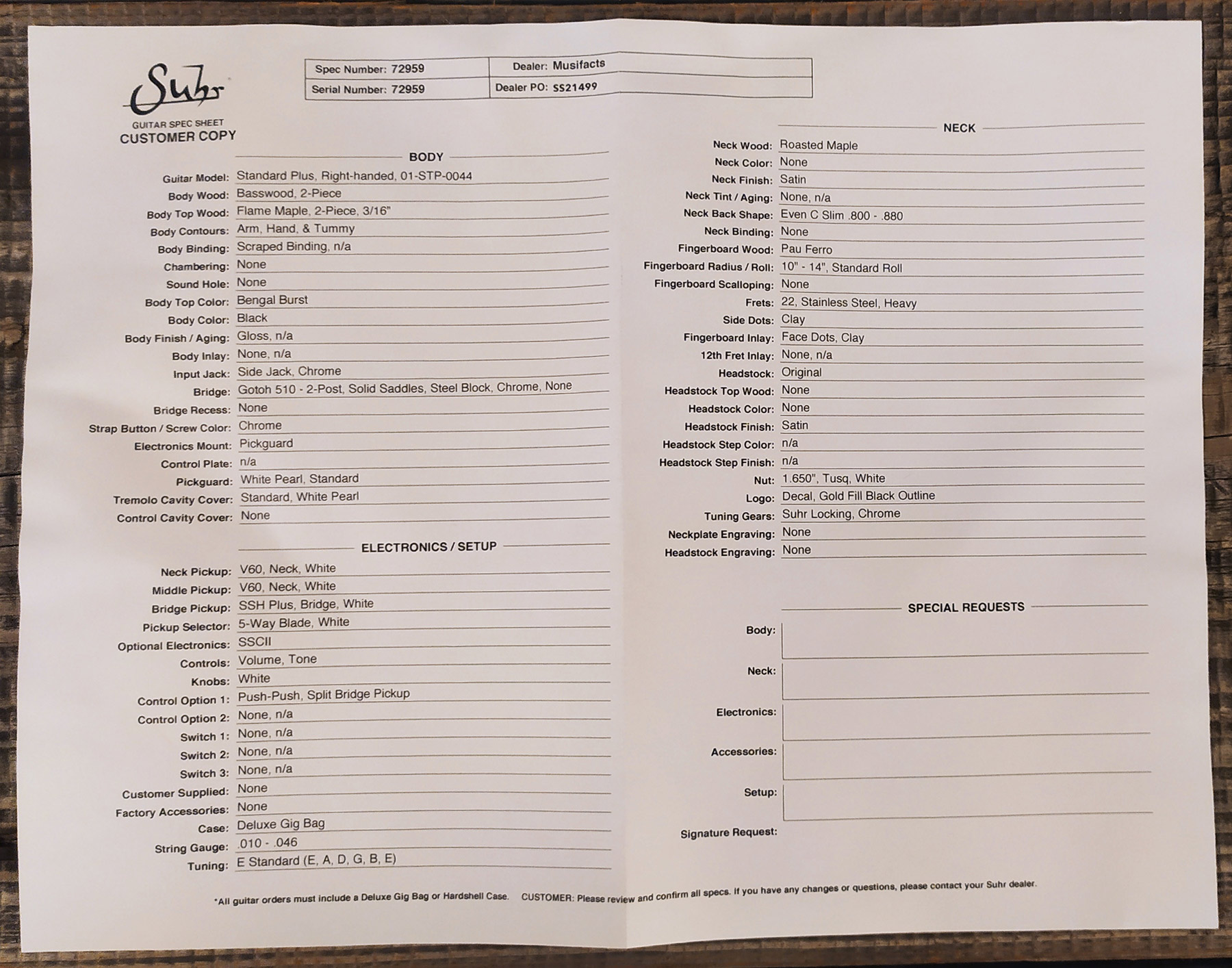 Suhr
GUITAR SPEC SHEET
CUSTOMER COPY

| Spec Number: 72959 | Dealer: Musifacts |
|---|---|
| Serial Number: 72959 | Dealer PO: SS21499 |

BODY

Guitar Model: Standard Plus, Right-handed, 01-STP-0044
Body Wood: Basswood, 2-Piece
Body Top Wood: Flame Maple, 2-Piece, 3/16"
Body Contours: Arm, Hand, & Tummy
Body Binding: Scraped Binding, n/a
Chambering: None
Sound Hole: None
Body Top Color: Bengal Burst
Body Color: Black
Body Finish / Aging: Gloss, n/a
Body Inlay: None, n/a
Input Jack: Side Jack, Chrome
Bridge: Gotoh 510 - 2-Post, Solid Saddles, Steel Block, Chrome, None
Bridge Recess: None
Strap Button / Screw Color: Chrome
Electronics Mount: Pickguard
Control Plate: n/a
Pickguard: White Pearl, Standard
Tremolo Cavity Cover: Standard, White Pearl
Control Cavity Cover: None

ELECTRONICS / SETUP

Neck Pickup: V60, Neck, White
Middle Pickup: V60, Neck, White
Bridge Pickup: SSH Plus, Bridge, White
Pickup Selector: 5-Way Blade, White
Optional Electronics: SSCII
Controls: Volume, Tone
Knobs: White
Control Option 1: Push-Push, Split Bridge Pickup
Control Option 2: None, n/a
Switch 1: None, n/a
Switch 2: None, n/a
Switch 3: None, n/a
Customer Supplied: None
Factory Accessories: None
Case: Deluxe Gig Bag
String Gauge: .010 - .046
Tuning: E Standard (E, A, D, G, B, E)

NECK

Neck Wood: Roasted Maple
Neck Color: None
Neck Finish: Satin
Neck Tint / Aging: None, n/a
Neck Back Shape: Even C Slim .800 - .880
Neck Binding: None
Fingerboard Wood: Pau Ferro
Fingerboard Radius / Roll: 10" - 14", Standard Roll
Fingerboard Scalloping: None
Frets: 22, Stainless Steel, Heavy
Side Dots: Clay
Fingerboard Inlay: Face Dots, Clay
12th Fret Inlay: None, n/a
Headstock: Original
Headstock Top Wood: None
Headstock Color: None
Headstock Finish: Satin
Headstock Step Color: n/a
Headstock Step Finish: n/a
Nut: 1.650", Tusq, White
Logo: Decal, Gold Fill Black Outline
Tuning Gears: Suhr Locking, Chrome
Neckplate Engraving: None
Headstock Engraving: None

SPECIAL REQUESTS

Body:
Neck:
Electronics:
Accessories:
Setup:
Signature Request:

*All guitar orders must include a Deluxe Gig Bag or Hardshell Case. CUSTOMER: Please review and confirm all specs. If you have any changes or questions, please contact your Suhr dealer.